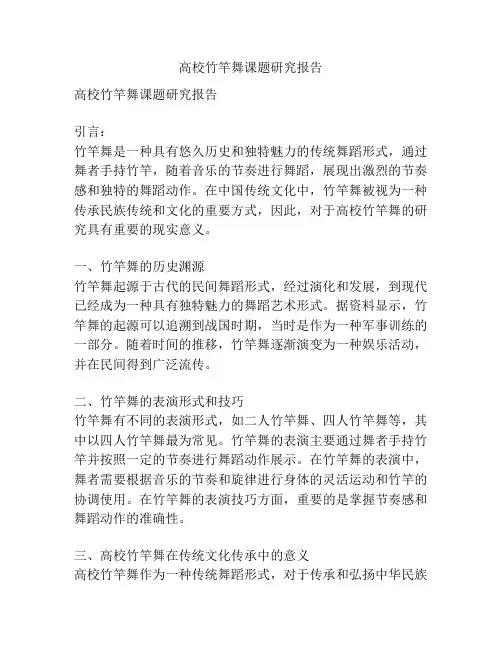 高校竹竿舞课题研究报告

高校竹竿舞课题研究报告

引言：
竹竿舞是一种具有悠久历史和独特魅力的传统舞蹈形式，通过舞者手持竹竿，随着音乐的节奏进行舞蹈，展现出激烈的节奏感和独特的舞蹈动作。在中国传统文化中，竹竿舞被视为一种传承民族传统和文化的重要方式，因此，对于高校竹竿舞的研究具有重要的现实意义。

一、竹竿舞的历史渊源
竹竿舞起源于古代的民间舞蹈形式，经过演化和发展，到现代已经成为一种具有独特魅力的舞蹈艺术形式。据资料显示，竹竿舞的起源可以追溯到战国时期，当时是作为一种军事训练的一部分。随着时间的推移，竹竿舞逐渐演变为一种娱乐活动，并在民间得到广泛流传。

二、竹竿舞的表演形式和技巧
竹竿舞有不同的表演形式，如二人竹竿舞、四人竹竿舞等，其中以四人竹竿舞最为常见。竹竿舞的表演主要通过舞者手持竹竿并按照一定的节奏进行舞蹈动作展示。在竹竿舞的表演中，舞者需要根据音乐的节奏和旋律进行身体的灵活运动和竹竿的协调使用。在竹竿舞的表演技巧方面，重要的是掌握节奏感和舞蹈动作的准确性。

三、高校竹竿舞在传统文化传承中的意义
高校竹竿舞作为一种传统舞蹈形式，对于传承和弘扬中华民族